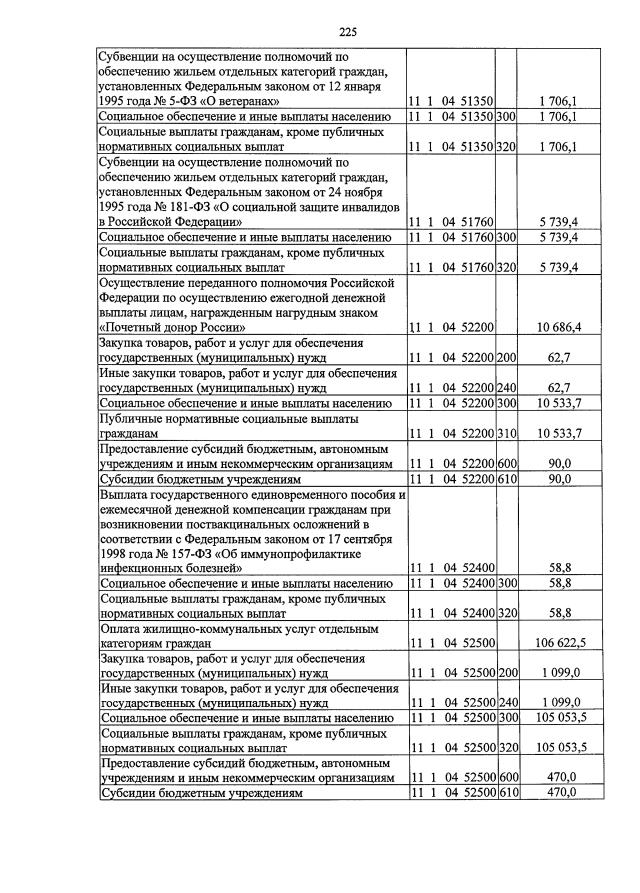 225

| Субвенции на осуществление полномочий по обеспечению жильем отдельных категорий граждан, установленных Федеральным законом от 12 января 1995 года № 5-ФЗ «О ветеранах» | 11 1 04 51350 | | 1 706,1 |
|---|---|---|---|
| Социальное обеспечение и иные выплаты населению | 11 1 04 51350 | 300 | 1 706,1 |
| Социальные выплаты гражданам, кроме публичных нормативных социальных выплат | 11 1 04 51350 | 320 | 1 706,1 |
| Субвенции на осуществление полномочий по обеспечению жильем отдельных категорий граждан, установленных Федеральным законом от 24 ноября 1995 года № 181-ФЗ «О социальной защите инвалидов в Российской Федерации» | 11 1 04 51760 | | 5 739,4 |
| Социальное обеспечение и иные выплаты населению | 11 1 04 51760 | 300 | 5 739,4 |
| Социальные выплаты гражданам, кроме публичных нормативных социальных выплат | 11 1 04 51760 | 320 | 5 739,4 |
| Осуществление переданного полномочия Российской Федерации по осуществлению ежегодной денежной выплаты лицам, награжденным нагрудным знаком «Почетный донор России» | 11 1 04 52200 | | 10 686,4 |
| Закупка товаров, работ и услуг для обеспечения государственных (муниципальных) нужд | 11 1 04 52200 | 200 | 62,7 |
| Иные закупки товаров, работ и услуг для обеспечения государственных (муниципальных) нужд | 11 1 04 52200 | 240 | 62,7 |
| Социальное обеспечение и иные выплаты населению | 11 1 04 52200 | 300 | 10 533,7 |
| Публичные нормативные социальные выплаты гражданам | 11 1 04 52200 | 310 | 10 533,7 |
| Предоставление субсидий бюджетным, автономным учреждениям и иным некоммерческим организациям | 11 1 04 52200 | 600 | 90,0 |
| Субсидии бюджетным учреждениям | 11 1 04 52200 | 610 | 90,0 |
| Выплата государственного единовременного пособия и ежемесячной денежной компенсации гражданам при возникновении поствакцинальных осложнений в соответствии с Федеральным законом от 17 сентября 1998 года № 157-ФЗ «Об иммунопрофилактике инфекционных болезней» | 11 1 04 52400 | | 58,8 |
| Социальное обеспечение и иные выплаты населению | 11 1 04 52400 | 300 | 58,8 |
| Социальные выплаты гражданам, кроме публичных нормативных социальных выплат | 11 1 04 52400 | 320 | 58,8 |
| Оплата жилищно-коммунальных услуг отдельным категориям граждан | 11 1 04 52500 | | 106 622,5 |
| Закупка товаров, работ и услуг для обеспечения государственных (муниципальных) нужд | 11 1 04 52500 | 200 | 1 099,0 |
| Иные закупки товаров, работ и услуг для обеспечения государственных (муниципальных) нужд | 11 1 04 52500 | 240 | 1 099,0 |
| Социальное обеспечение и иные выплаты населению | 11 1 04 52500 | 300 | 105 053,5 |
| Социальные выплаты гражданам, кроме публичных нормативных социальных выплат | 11 1 04 52500 | 320 | 105 053,5 |
| Предоставление субсидий бюджетным, автономным учреждениям и иным некоммерческим организациям | 11 1 04 52500 | 600 | 470,0 |
| Субсидии бюджетным учреждениям | 11 1 04 52500 | 610 | 470,0 |